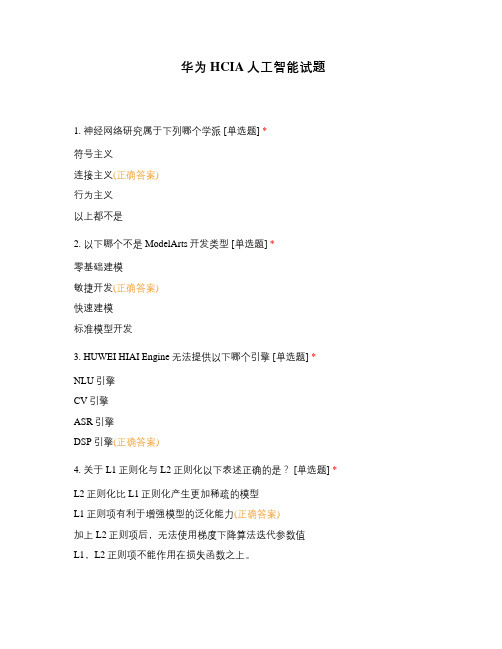 华为 HCIA 人工智能试题

1. 神经网络研究属于下列哪个学派 [单选题] *

符号主义

连接主义(正确答案)

行为主义

以上都不是

2. 以下哪个不是 ModelArts 开发类型 [单选题] *

零基础建模

敏捷开发(正确答案)

快速建模

标准模型开发

3. HUWEI HIAI Engine 无法提供以下哪个引擎 [单选题] *

NLU 引擎

CV 引擎

ASR 引擎

DSP 引擎(正确答案)

4. 关于 L1 正则化与 L2 正则化以下表述正确的是？ [单选题] *

L2 正则化比 L1 正则化产生更加稀疏的模型

L1 正则项有利于增强模型的泛化能力(正确答案)

加上 L2 正则项后，无法使用梯度下降算法迭代参数值

L1，L2 正则项不能作用在损失函数之上。